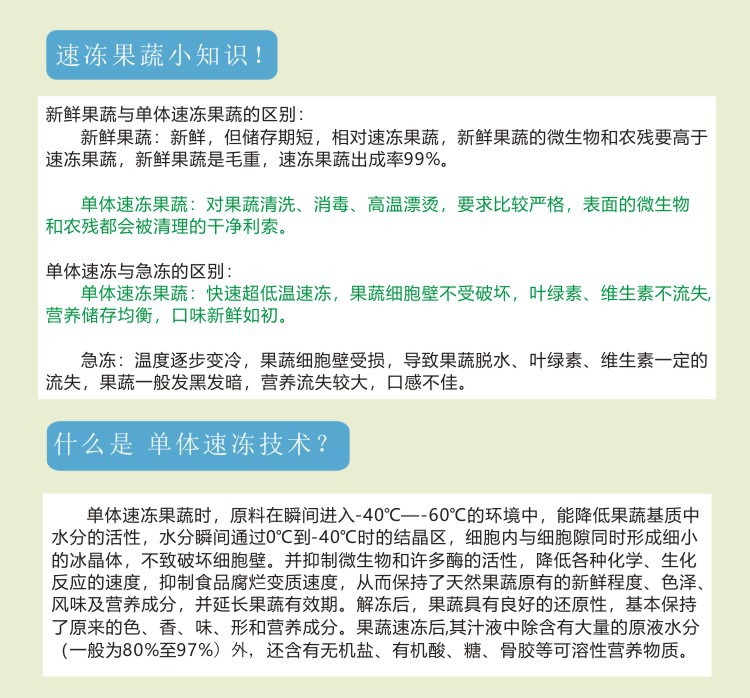 速冻果蔬小知识!

新鲜果蔬与单体速冻果蔬的区别:

新鲜果蔬:新鲜,但储存期短,相对速冻果蔬,新鲜果蔬的微生物和农残要高于速冻果蔬,新鲜果蔬是毛重,速冻果蔬出成率99%。

单体速冻果蔬:对果蔬清洗、消毒、高温漂烫,要求比较严格,表面的微生物和农残都会被清理的干净利索。

单体速冻与急冻的区别:

单体速冻果蔬:快速超低温速冻,果蔬细胞壁不受破坏,叶绿素、维生素不流失,营养储存均衡,口味新鲜如初。

急冻:温度逐步变冷,果蔬细胞壁受损,导致果蔬脱水、叶绿素、维生素一定的流失,果蔬一般发黑发暗,营养流失较大,口感不佳。

什么是 单体速冻技术?

单体速冻果蔬时,原料在瞬间进入-40℃—-60℃的环境中,能降低果蔬基质中水分的活性,水分瞬间通过0℃到-40℃时的结晶区,细胞内与细胞隙同时形成细小的冰晶体,不致破坏细胞壁。并抑制微生物和许多酶的活性,降低各种化学、生化反应的速度,抑制食品腐烂变质速度,从而保持了天然果蔬原有的新鲜程度、色泽、风味及营养成分,并延长果蔬有效期。解冻后,果蔬具有良好的还原性,基本保持了原来的色、香、味、形和营养成分。果蔬速冻后,其汁液中除含有大量的原液水分(一般为80%至97%)外,还含有无机盐、有机酸、糖、骨胶等可溶性营养物质。